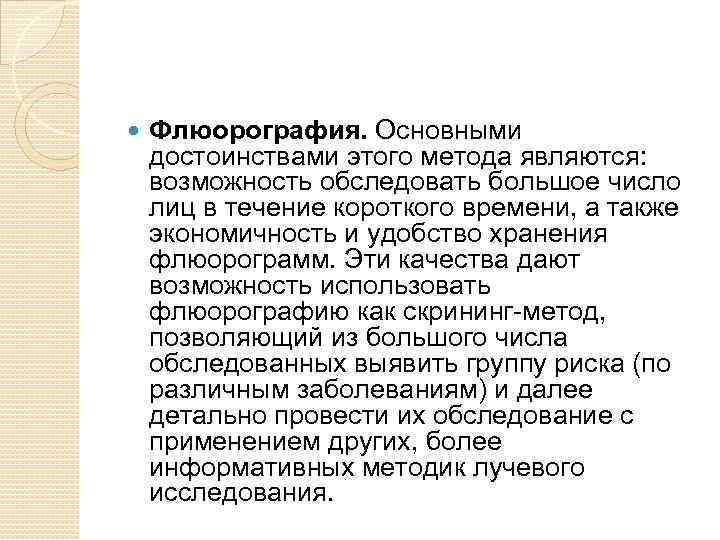 • Флюорография. Основными достоинствами этого метода являются: возможность обследовать большое число лиц в течение короткого времени, а также экономичность и удобство хранения флюорограмм. Эти качества дают возможность использовать флюорографию как скрининг-метод, позволяющий из большого числа обследованных выявить группу риска (по различным заболеваниям) и далее детально провести их обследование с применением других, более информативных методик лучевого исследования.